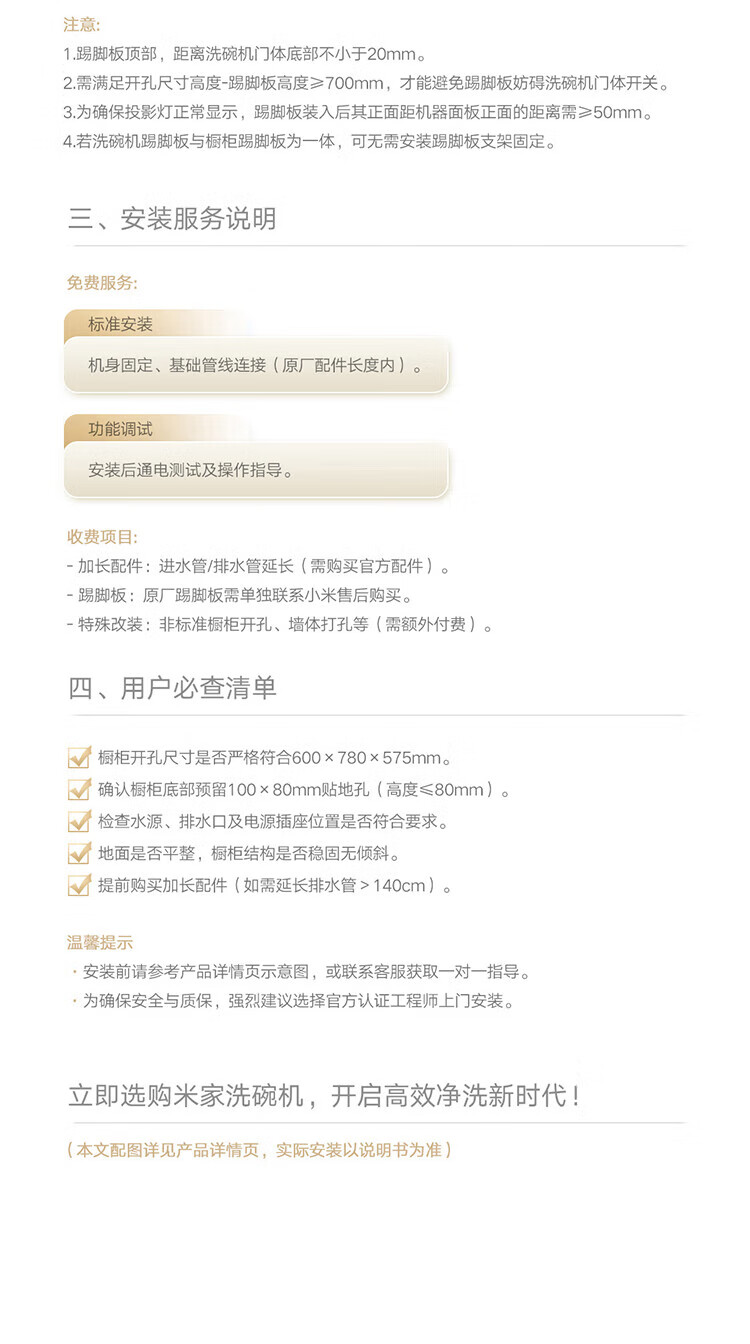 注意:
1.踢脚板顶部，距离洗碗机门体底部不小于20mm。
2.需满足开孔尺寸高度-踢脚板高度≥700mm，才能避免踢脚板妨碍洗碗机门体开关。
3.为确保投影灯正常显示，踢脚板装入后其正面距机器面板正面的距离需≥50mm。
4.若洗碗机踢脚板与橱柜踢脚板为一体，可无需安装踢脚板支架固定。

三、安装服务说明

免费服务:

标准安装
机身固定、基础管线连接（原厂配件长度内）。

功能调试
安装后通电测试及操作指导。

收费项目:
- 加长配件：进水管/排水管延长（需购买官方配件）。
- 踢脚板：原厂踢脚板需单独联系小米售后购买。
- 特殊改装：非标准橱柜开孔、墙体打孔等（需额外付费）。

四、用户必查清单

☑ 橱柜开孔尺寸是否严格符合600×780×575mm。
☑ 确认橱柜底部预留100×80mm贴地孔（高度≤80mm）。
☑ 检查水源、排水口及电源插座位置是否符合要求。
☑ 地面是否平整，橱柜结构是否稳固无倾斜。
☑ 提前购买加长配件（如需延长排水管＞140cm）。

温馨提示
• 安装前请参考产品详情页示意图，或联系客服获取一对一指导。
• 为确保安全与质保，强烈建议选择官方认证工程师上门安装。

立即选购米家洗碗机，开启高效净洗新时代！

（本文配图详见产品详情页，实际安装以说明书为准）